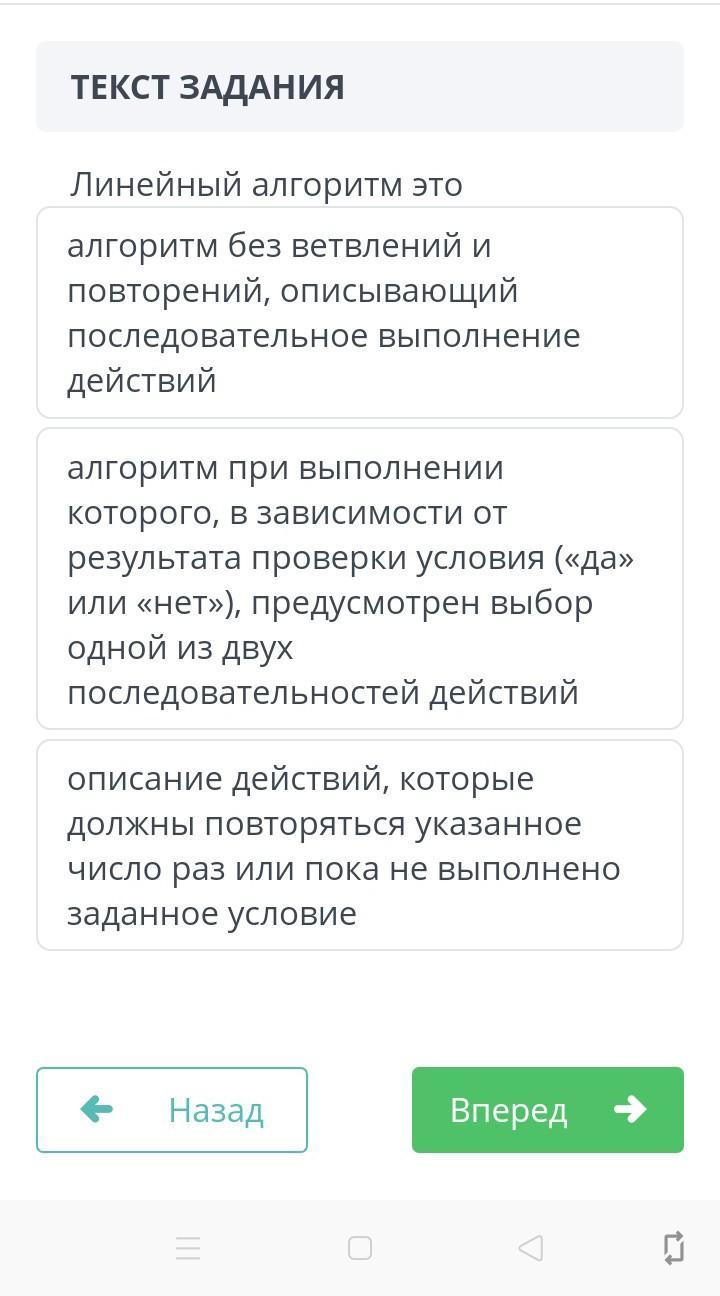 ТЕКСТ ЗАДАНИЯ

Линейный алгоритм это

алгоритм без ветвлений и повторений, описывающий последовательное выполнение действий

алгоритм при выполнении которого, в зависимости от результата проверки условия («да» или «нет»), предусмотрен выбор одной из двух последовательностей действий

описание действий, которые должны повторяться указанное число раз или пока не выполнено заданное условие

Назад

Вперед